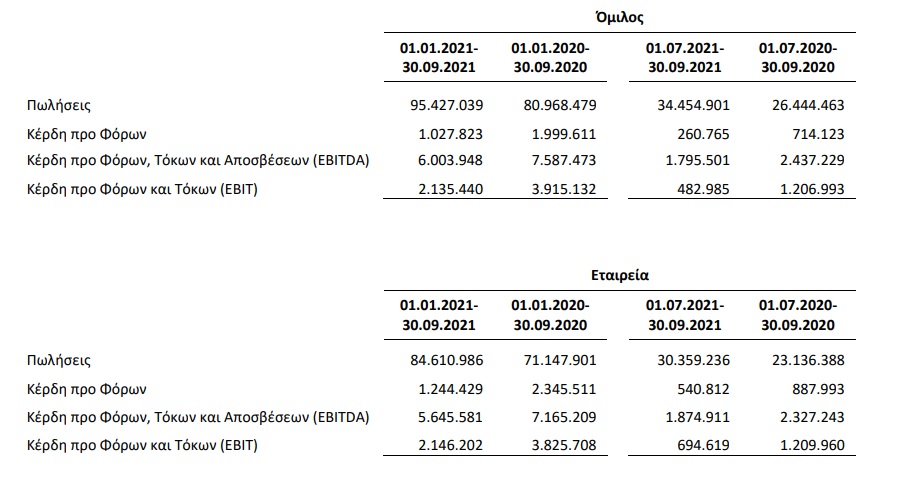 Όμιλος

| | 01.01.2021-30.09.2021 | 01.01.2020-30.09.2020 | 01.07.2021-30.09.2021 | 01.07.2020-30.09.2020 |
|---|---|---|---|---|
| Πωλήσεις | 95.427.039 | 80.968.479 | 34.454.901 | 26.444.463 |
| Κέρδη προ Φόρων | 1.027.823 | 1.999.611 | 260.765 | 714.123 |
| Κέρδη προ Φόρων, Τόκων και Αποσβέσεων (EBITDA) | 6.003.948 | 7.587.473 | 1.795.501 | 2.437.229 |
| Κέρδη προ Φόρων και Τόκων (EBIT) | 2.135.440 | 3.915.132 | 482.985 | 1.206.993 |

Εταιρεία

| | 01.01.2021-30.09.2021 | 01.01.2020-30.09.2020 | 01.07.2021-30.09.2021 | 01.07.2020-30.09.2020 |
|---|---|---|---|---|
| Πωλήσεις | 84.610.986 | 71.147.901 | 30.359.236 | 23.136.388 |
| Κέρδη προ Φόρων | 1.244.429 | 2.345.511 | 540.812 | 887.993 |
| Κέρδη προ Φόρων, Τόκων και Αποσβέσεων (EBITDA) | 5.645.581 | 7.165.209 | 1.874.911 | 2.327.243 |
| Κέρδη προ Φόρων και Τόκων (EBIT) | 2.146.202 | 3.825.708 | 694.619 | 1.209.960 |